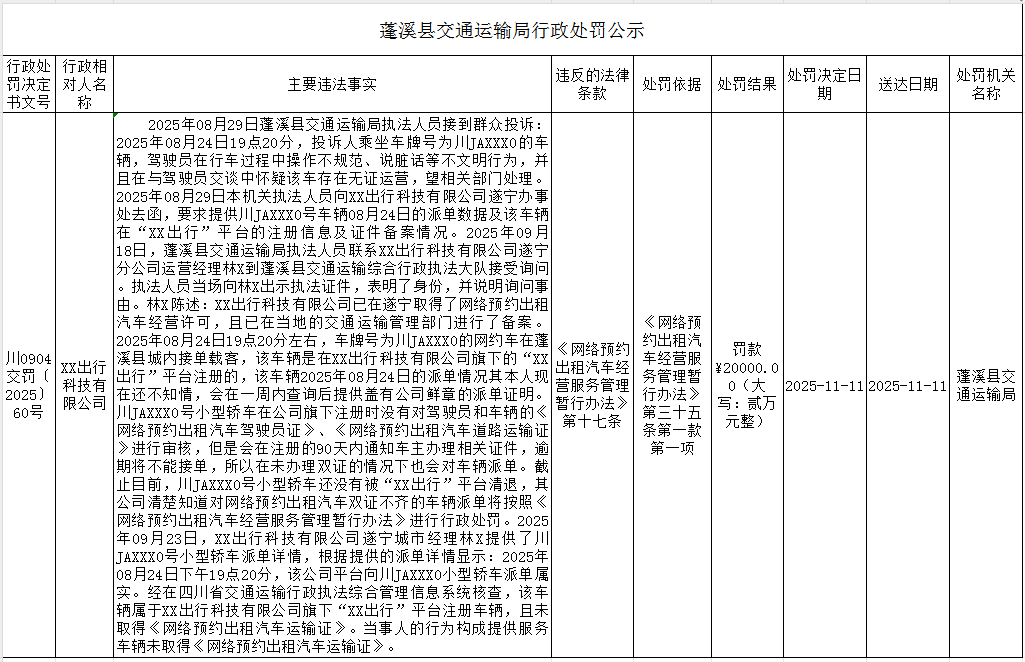 蓬溪县交通运输局行政处罚公示

| 行政处罚决定书文号 | 行政相对人名称 | 主要违法事实 | 违反的法律条款 | 处罚依据 | 处罚结果 | 处罚决定日期 | 送达日期 | 处罚机关名称 |
|---|---|---|---|---|---|---|---|---|
| 川0904交罚（2025）60号 | XX出行科技有限公司 | 2025年08月29日蓬溪县交通运输局执法人员接到群众投诉：2025年08月24日19点20分，投诉人乘坐车牌号为川JAXXX0的车辆，驾驶员在行车过程中操作不规范、说脏话等不文明行为，并且在与驾驶员交谈中怀疑该车存在无证运营，望相关部门处理。2025年08月29日本机关执法人员向XX出行科技有限公司遂宁办事处去函，要求提供川JAXXX0号车辆08月24日的派单数据及该车辆在“XX出行”平台的注册信息及证件备案情况。2025年09月18日，蓬溪县交通运输局执法人员联系XX出行科技有限公司遂宁分公司运营经理林X到蓬溪县交通运输综合行政执法大队接受询问。执法人员当场向林X出示执法证件，表明了身份，并说明询问事由。林X陈述：XX出行科技有限公司已在遂宁取得了网络预约出租汽车经营许可，且已在当地的交通运输管理部门进行了备案。2025年08月24日19点20分左右，车牌号为川JAXXX0的网约车在蓬溪县城内接单载客，该车辆是在XX出行科技有限公司旗下的“XX出行”平台注册的，该车辆2025年08月24日的派单情况其本人现在还不知情，会在一周内查询后提供盖有公司鲜章的派单证明。川JAXXX0号小型轿车在公司旗下注册时没有对驾驶员和车辆的《网络预约出租汽车驾驶员证》、《网络预约出租汽车道路运输证》进行审核，但是会在注册的90天内通知车主办理相关证件，逾期将不能接单，所以在未办理双证的情况下也会对车辆派单。截止目前，川JAXXX0号小型轿车还没有被“XX出行”平台清退，其公司清楚知道对网络预约出租汽车双证不齐的车辆派单将按照《网络预约出租汽车经营服务管理暂行办法》进行行政处罚。2025年09月23日，XX出行科技有限公司遂宁城市经理林X提供了川JAXXX0号小型轿车派单详情，根据提供的派单详情显示：2025年08月24日下午19点20分，该公司平台向川JAXXX0小型轿车派单属实。经在四川省交通运输行政执法综合管理信息系统核查，该车辆属于XX出行科技有限公司旗下“XX出行”平台注册车辆，且未取得《网络预约出租汽车运输证》。当事人的行为构成提供服务车辆未取得《网络预约出租汽车运输证》。 | 《网络预约出租汽车经营服务管理暂行办法》第十七条 | 《网络预约出租汽车经营服务管理暂行办法》第三十五条第一款第一项 | 罚款¥20000.00（大写：贰万元整） | 2025-11-11 | 2025-11-11 | 蓬溪县交通运输局 |